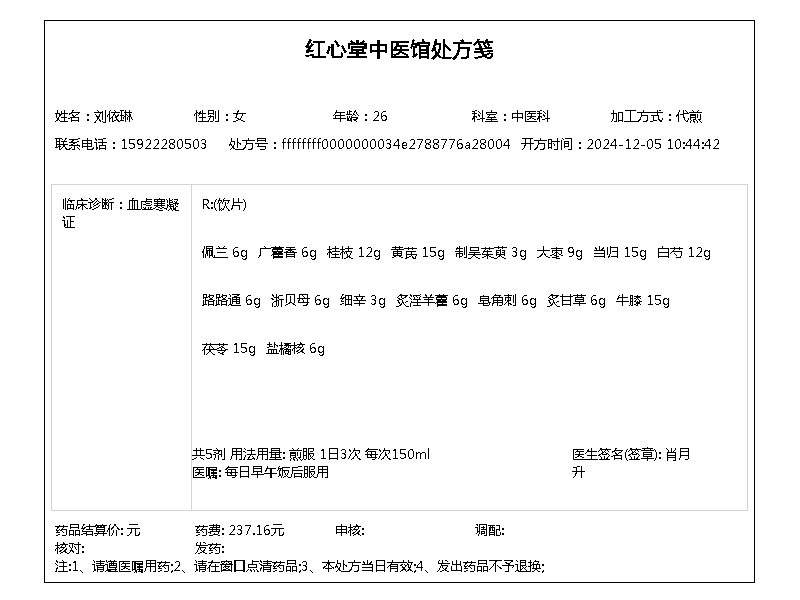 红心堂中医馆处方笺

姓名：刘依琳　性别：女　年龄：26　科室：中医科　加工方式：代煎

联系电话：15922280503　处方号：ffffffff0000000034e2788776a28004　开方时间：2024-12-05 10:44:42

临床诊断：血虚寒凝证

R:(饮片)

佩兰 6g　广藿香 6g　桂枝 12g　黄芪 15g　制吴茱萸 3g　大枣 9g　当归 15g　白芍 12g

路路通 6g　浙贝母 6g　细辛 3g　炙淫羊藿 6g　皂角刺 6g　炙甘草 6g　牛膝 15g

茯苓 15g　盐橘核 6g

共5剂 用法用量: 煎服 1日3次 每次150ml
医嘱: 每日早午饭后服用

医生签名(签章): 肖月升

药品结算价: 元　药费: 237.16元　审核:　调配:
核对:　发药:
注:1、请遵医嘱用药;2、请在窗口点清药品;3、本处方当日有效;4、发出药品不予退换;